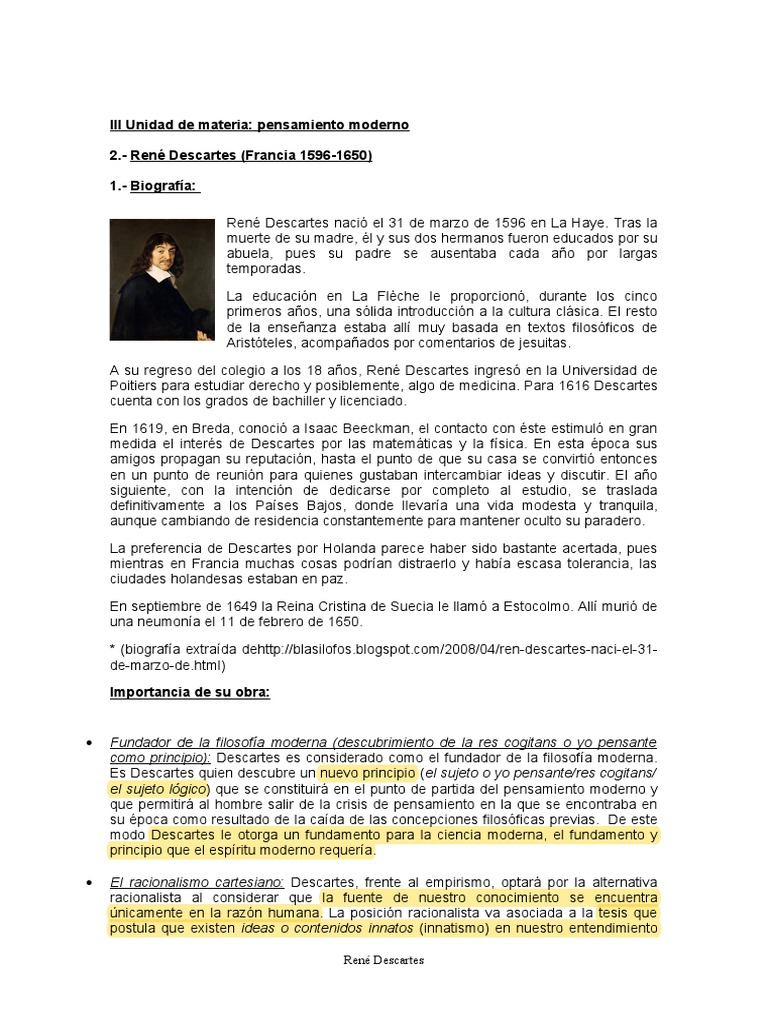 III Unidad de materia: pensamiento moderno

2.- René Descartes (Francia 1596-1650)

1.- Biografía:

René Descartes nació el 31 de marzo de 1596 en La Haye. Tras la muerte de su madre, él y sus dos hermanos fueron educados por su abuela, pues su padre se ausentaba cada año por largas temporadas.

La educación en La Flèche le proporcionó, durante los cinco primeros años, una sólida introducción a la cultura clásica. El resto de la enseñanza estaba allí muy basada en textos filosóficos de Aristóteles, acompañados por comentarios de jesuitas.

A su regreso del colegio a los 18 años, René Descartes ingresó en la Universidad de Poitiers para estudiar derecho y posiblemente, algo de medicina. Para 1616 Descartes cuenta con los grados de bachiller y licenciado.

En 1619, en Breda, conoció a Isaac Beeckman, el contacto con éste estimuló en gran medida el interés de Descartes por las matemáticas y la física. En esta época sus amigos propagan su reputación, hasta el punto de que su casa se convirtió entonces en un punto de reunión para quienes gustaban intercambiar ideas y discutir. El año siguiente, con la intención de dedicarse por completo al estudio, se traslada definitivamente a los Países Bajos, donde llevaría una vida modesta y tranquila, aunque cambiando de residencia constantemente para mantener oculto su paradero.

La preferencia de Descartes por Holanda parece haber sido bastante acertada, pues mientras en Francia muchas cosas podrían distraerlo y había escasa tolerancia, las ciudades holandesas estaban en paz.

En septiembre de 1649 la Reina Cristina de Suecia le llamó a Estocolmo. Allí murió de una neumonía el 11 de febrero de 1650.

* (biografía extraída dehttp://blasilofos.blogspot.com/2008/04/ren-descartes-naci-el-31-de-marzo-de.html)

Importancia de su obra:

• Fundador de la filosofía moderna (descubrimiento de la res cogitans o yo pensante como principio): Descartes es considerado como el fundador de la filosofía moderna. Es Descartes quien descubre un nuevo principio (el sujeto o yo pensante/res cogitans/ el sujeto lógico) que se constituirá en el punto de partida del pensamiento moderno y que permitirá al hombre salir de la crisis de pensamiento en la que se encontraba en su época como resultado de la caída de las concepciones filosóficas previas. De este modo Descartes le otorga un fundamento para la ciencia moderna, el fundamento y principio que el espíritu moderno requería.

• El racionalismo cartesiano: Descartes, frente al empirismo, optará por la alternativa racionalista al considerar que la fuente de nuestro conocimiento se encuentra únicamente en la razón humana. La posición racionalista va asociada a la tesis que postula que existen ideas o contenidos innatos (innatismo) en nuestro entendimiento

René Descartes